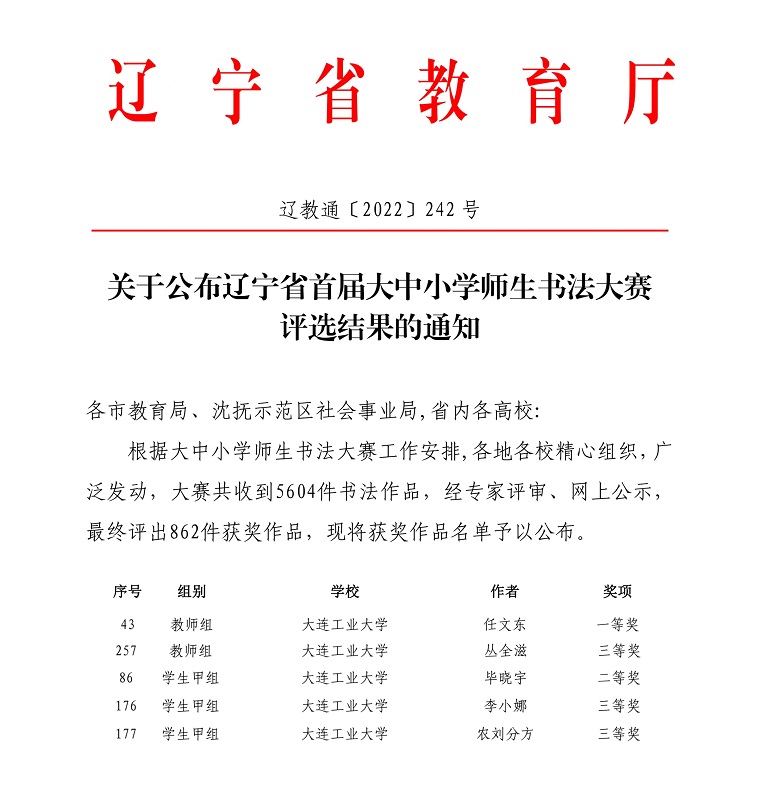 辽宁省教育厅

辽教通〔2022〕242 号

关于公布辽宁省首届大中小学师生书法大赛评选结果的通知

各市教育局、沈抚示范区社会事业局,省内各高校:

根据大中小学师生书法大赛工作安排,各地各校精心组织，广泛发动，大赛共收到5604件书法作品，经专家评审、网上公示，最终评出862件获奖作品，现将获奖作品名单予以公布。

| 序号 | 组别 | 学校 | 作者 | 奖项 |
|---|---|---|---|---|
| 43 | 教师组 | 大连工业大学 | 任文东 | 一等奖 |
| 257 | 教师组 | 大连工业大学 | 丛全滋 | 三等奖 |
| 86 | 学生甲组 | 大连工业大学 | 毕晓宇 | 二等奖 |
| 176 | 学生甲组 | 大连工业大学 | 李小娜 | 三等奖 |
| 177 | 学生甲组 | 大连工业大学 | 农刘分方 | 三等奖 |